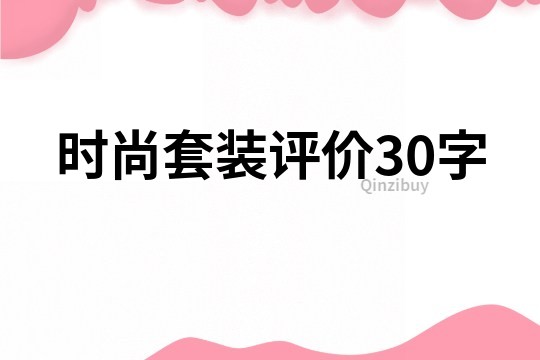 时尚套装评价30字

Qinzibuy